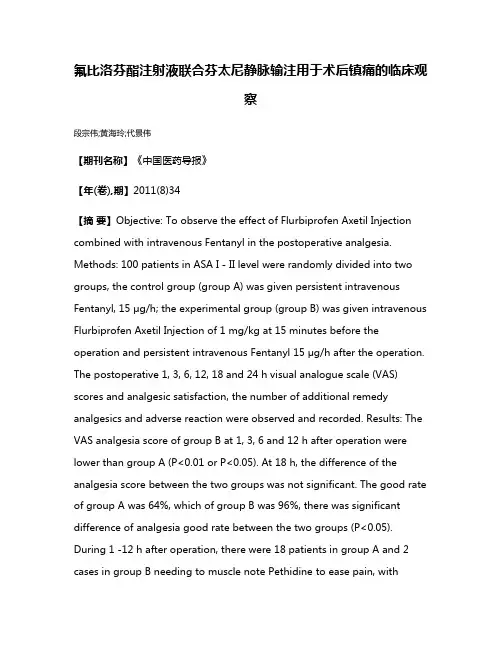 氟比洛芬酯注射液联合芬太尼静脉输注用于术后镇痛的临床观察

段宗伟;黄海玲;代景伟

【期刊名称】《中国医药导报》

【年(卷),期】2011(8)34

【摘 要】Objective: To observe the effect of Flurbiprofen Axetil Injection combined with intravenous Fentanyl in the postoperative analgesia. Methods: 100 patients in ASA I - II level were randomly divided into two groups, the control group (group A) was given persistent intravenous Fentanyl, 15 μg/h; the experimental group (group B) was given intravenous Flurbiprofen Axetil Injection of 1 mg/kg at 15 minutes before the operation and persistent intravenous Fentanyl 15 μg/h after the operation. The postoperative 1, 3, 6, 12, 18 and 24 h visual analogue scale (VAS) scores and analgesic satisfaction, the number of additional remedy analgesics and adverse reaction were observed and recorded. Results: The VAS analgesia score of group B at 1, 3, 6 and 12 h after operation were lower than group A (P<0.01 or P<0.05). At 18 h, the difference of the analgesia score between the two groups was not significant. The good rate of group A was 64%, which of group B was 96%, there was significant difference of analgesia good rate between the two groups (P<0.05). During 1 -12 h after operation, there were 18 patients in group A and 2 cases in group B needing to muscle note Pethidine to ease pain, with